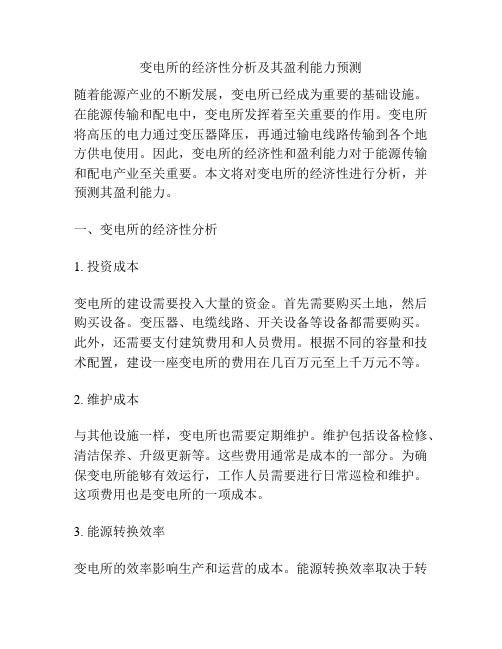 变电所的经济性分析及其盈利能力预测

随着能源产业的不断发展，变电所已经成为重要的基础设施。在能源传输和配电中，变电所发挥着至关重要的作用。变电所将高压的电力通过变压器降压，再通过输电线路传输到各个地方供电使用。因此，变电所的经济性和盈利能力对于能源传输和配电产业至关重要。本文将对变电所的经济性进行分析，并预测其盈利能力。

一、变电所的经济性分析

1. 投资成本

变电所的建设需要投入大量的资金。首先需要购买土地，然后购买设备。变压器、电缆线路、开关设备等设备都需要购买。此外，还需要支付建筑费用和人员费用。根据不同的容量和技术配置，建设一座变电所的费用在几百万元至上千万元不等。

2. 维护成本

与其他设施一样，变电所也需要定期维护。维护包括设备检修、清洁保养、升级更新等。这些费用通常是成本的一部分。为确保变电所能够有效运行，工作人员需要进行日常巡检和维护。这项费用也是变电所的一项成本。

3. 能源转换效率

变电所的效率影响生产和运营的成本。能源转换效率取决于转